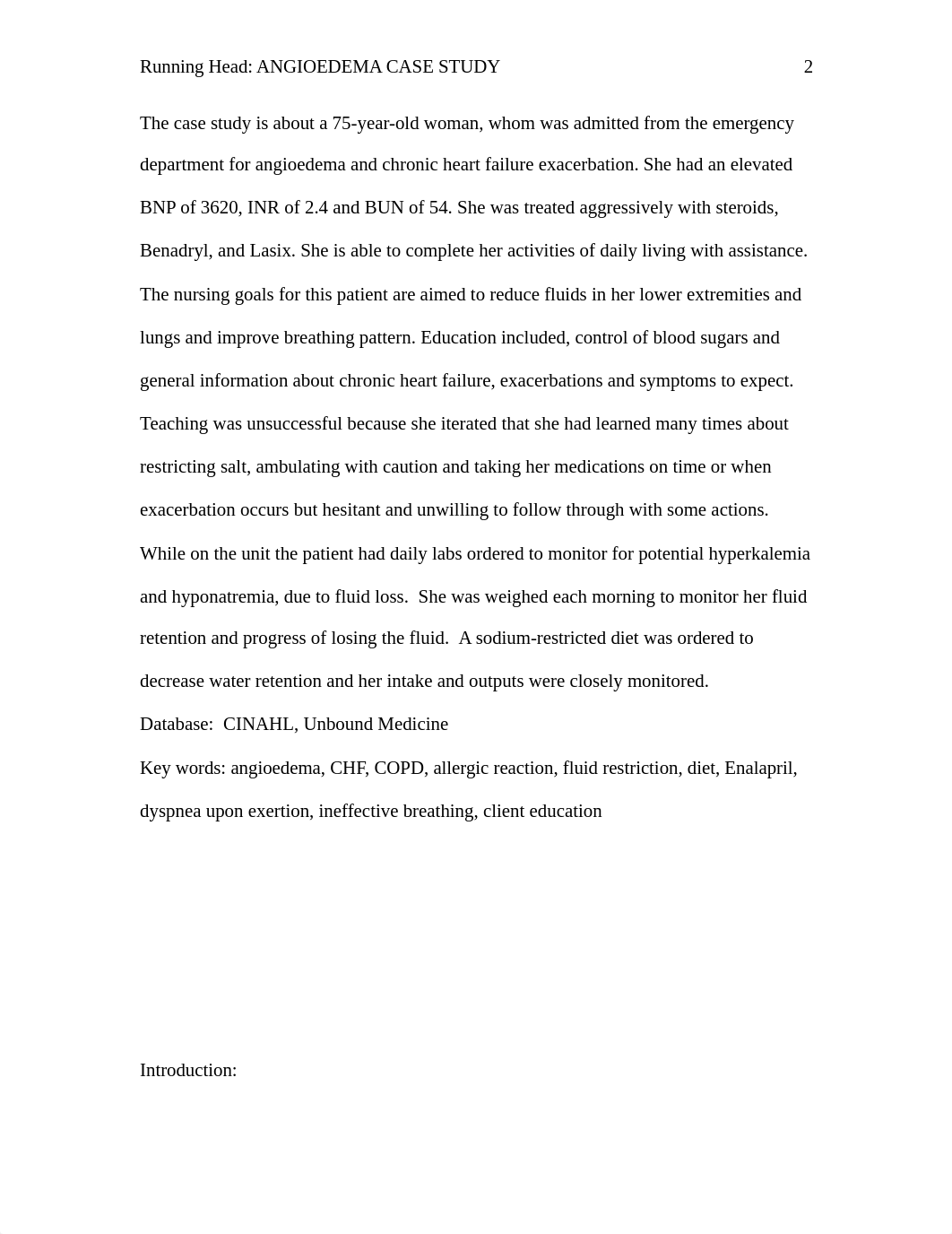 Running Head: ANGIOEDEMA CASE STUDY 2

The case study is about a 75-year-old woman, whom was admitted from the emergency department for angioedema and chronic heart failure exacerbation. She had an elevated BNP of 3620, INR of 2.4 and BUN of 54. She was treated aggressively with steroids, Benadryl, and Lasix. She is able to complete her activities of daily living with assistance. The nursing goals for this patient are aimed to reduce fluids in her lower extremities and lungs and improve breathing pattern. Education included, control of blood sugars and general information about chronic heart failure, exacerbations and symptoms to expect. Teaching was unsuccessful because she iterated that she had learned many times about restricting salt, ambulating with caution and taking her medications on time or when exacerbation occurs but hesitant and unwilling to follow through with some actions. While on the unit the patient had daily labs ordered to monitor for potential hyperkalemia and hyponatremia, due to fluid loss. She was weighed each morning to monitor her fluid retention and progress of losing the fluid. A sodium-restricted diet was ordered to decrease water retention and her intake and outputs were closely monitored.

Database: CINAHL, Unbound Medicine

Key words: angioedema, CHF, COPD, allergic reaction, fluid restriction, diet, Enalapril, dyspnea upon exertion, ineffective breathing, client education

Introduction: